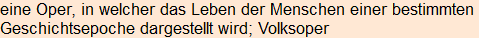 eine Oper, in welcher das Leben der Menschen einer bestimmten Geschichtsepoche dargestellt wird; Volksoper